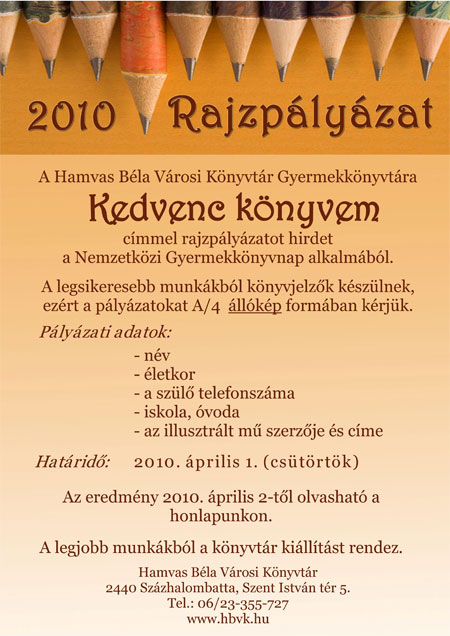 2010 Rajzpályázat

A Hamvas Béla Városi Könyvtár Gyermekkönyvtára

Kedvenc könyvem

címmel rajzpályázatot hirdet a Nemzetközi Gyermekkönyvnap alkalmából.

A legsikeresebb munkákból könyvjelzők készülnek, ezért a pályázatokat A/4 állókép formában kérjük.

Pályázati adatok:

- név
- életkor
- a szülő telefonszáma
- iskola, óvoda
- az illusztrált mű szerzője és címe

Határidő: 2010. április 1. (csütörtök)

Az eredmény 2010. április 2-től olvasható a honlapunkon.

A legjobb munkákból a könyvtár kiállítást rendez.

Hamvas Béla Városi Könyvtár
2440 Százhalombatta, Szent István tér 5.
Tel.: 06/23-355-727
www.hbvk.hu